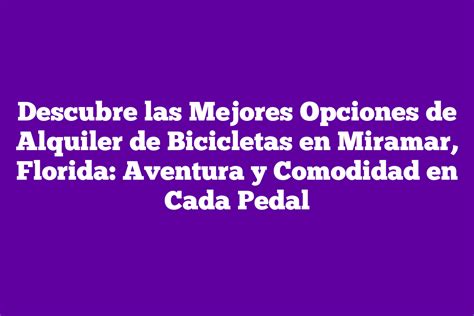 Descubre las Mejores Opciones de Alquiler de Bicicletas en Miramar, Florida: Aventura y Comodidad en Cada Pedal